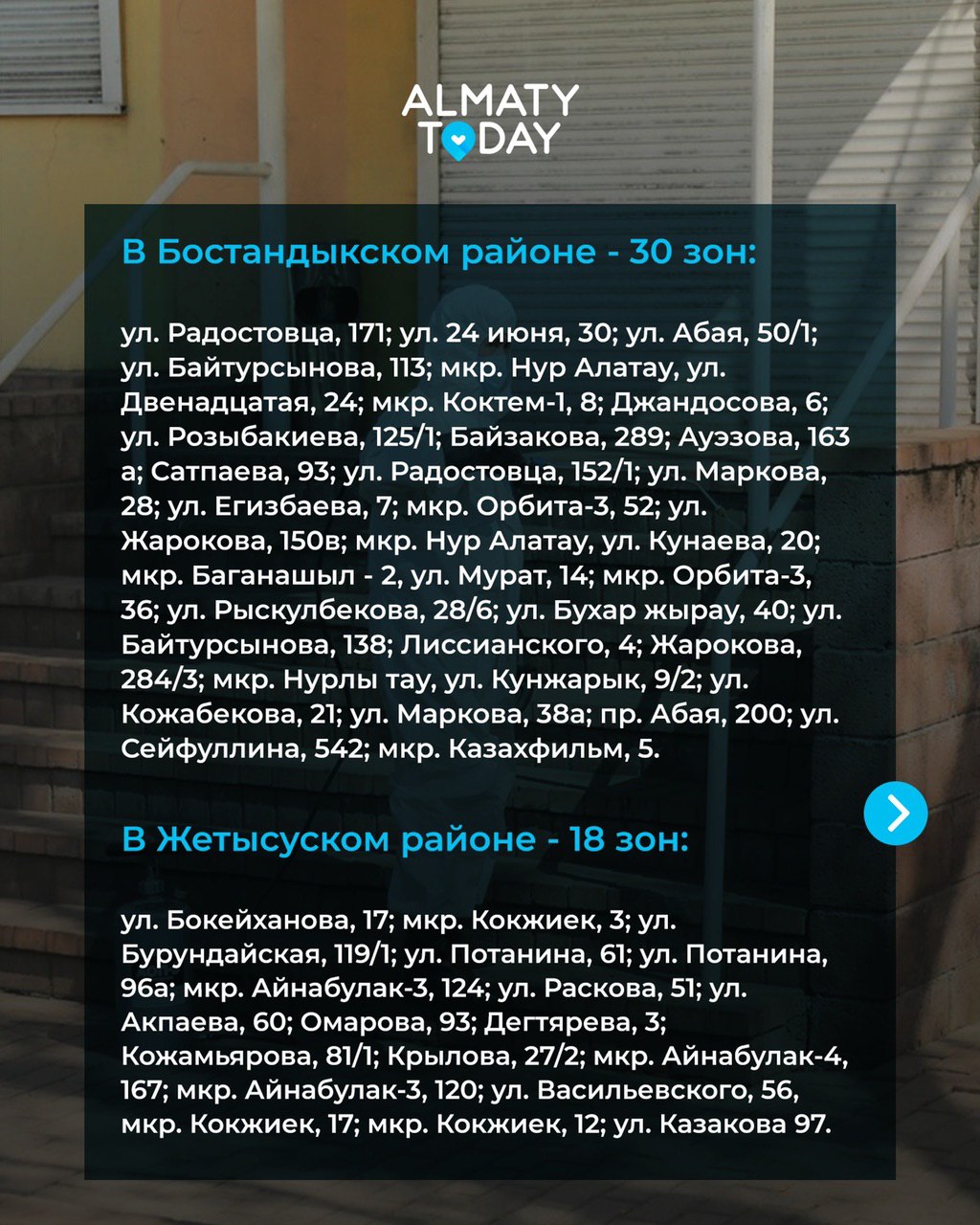 ALMATY TODAY

В Бостандыкском районе - 30 зон:

ул. Радостовца, 171; ул. 24 июня, 30; ул. Абая, 50/1; ул. Байтурсынова, 113; мкр. Нур Алатау, ул. Двенадцатая, 24; мкр. Коктем-1, 8; Джандосова, 6; ул. Розыбакиева, 125/1; Байзакова, 289; Ауэзова, 163 а; Сатпаева, 93; ул. Радостовца, 152/1; ул. Маркова, 28; ул. Егизбаева, 7; мкр. Орбита-3, 52; ул. Жарокова, 150в; мкр. Нур Алатау, ул. Кунаева, 20; мкр. Баганашыл - 2, ул. Мурат, 14; мкр. Орбита-3, 36; ул. Рыскулбекова, 28/6; ул. Бухар жырау, 40; ул. Байтурсынова, 138; Лиссианского, 4; Жарокова, 284/3; мкр. Нурлы тау, ул. Кунжарык, 9/2; ул. Кожабекова, 21; ул. Маркова, 38а; пр. Абая, 200; ул. Сейфуллина, 542; мкр. Казахфильм, 5.

В Жетысуском районе - 18 зон:

ул. Бокейханова, 17; мкр. Кокжиек, 3; ул. Бурундайская, 119/1; ул. Потанина, 61; ул. Потанина, 96а; мкр. Айнабулак-3, 124; ул. Раскова, 51; ул. Акпаева, 60; Омарова, 93; Дегтярева, 3; Кожамьярова, 81/1; Крылова, 27/2; мкр. Айнабулак-4, 167; мкр. Айнабулак-3, 120; ул. Васильевского, 56, мкр. Кокжиек, 17; мкр. Кокжиек, 12; ул. Казакова 97.